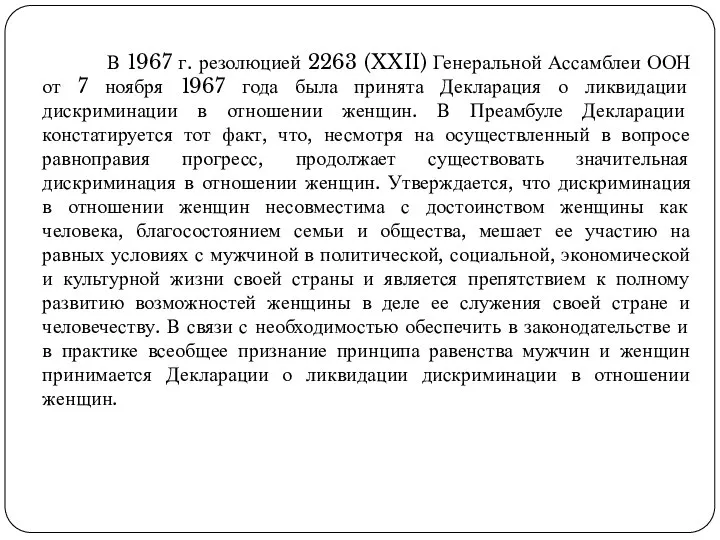 В 1967 г. резолюцией 2263 (XXII) Генеральной Ассамблеи ООН от 7 ноября 1967 года была принята Декларация о ликвидации дискриминации в отношении женщин. В Преамбуле Декларации констатируется тот факт, что, несмотря на осуществленный в вопросе равноправия прогресс, продолжает существовать значительная дискриминация в отношении женщин. Утверждается, что дискриминация в отношении женщин несовместима с достоинством женщины как человека, благосостоянием семьи и общества, мешает ее участию на равных условиях с мужчиной в политической, социальной, экономической и культурной жизни своей страны и является препятствием к полному развитию возможностей женщины в деле ее служения своей стране и человечеству. В связи с необходимостью обеспечить в законодательстве и в практике всеобщее признание принципа равенства мужчин и женщин принимается Декларации о ликвидации дискриминации в отношении женщин.